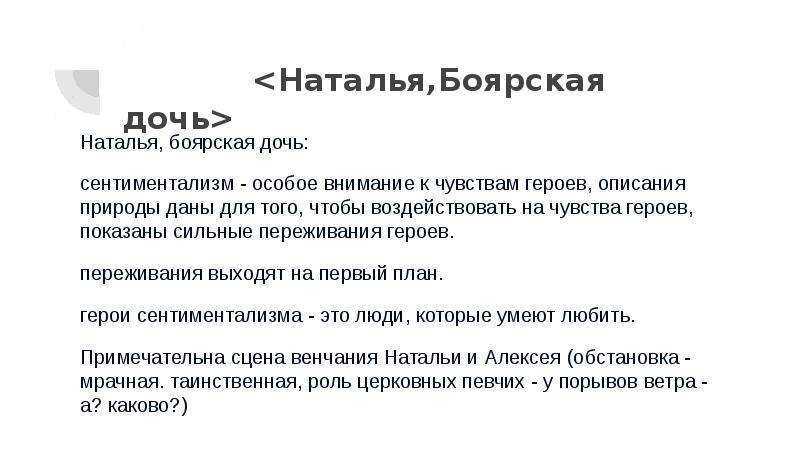 <Наталья,Боярская дочь>

Наталья, боярская дочь:

сентиментализм - особое внимание к чувствам героев, описания природы даны для того, чтобы воздействовать на чувства героев, показаны сильные переживания героев.

переживания выходят на первый план.

герои сентиментализма - это люди, которые умеют любить.

Примечательна сцена венчания Натальи и Алексея (обстановка - мрачная. таинственная, роль церковных певчих - у порывов ветра - а? каково?)